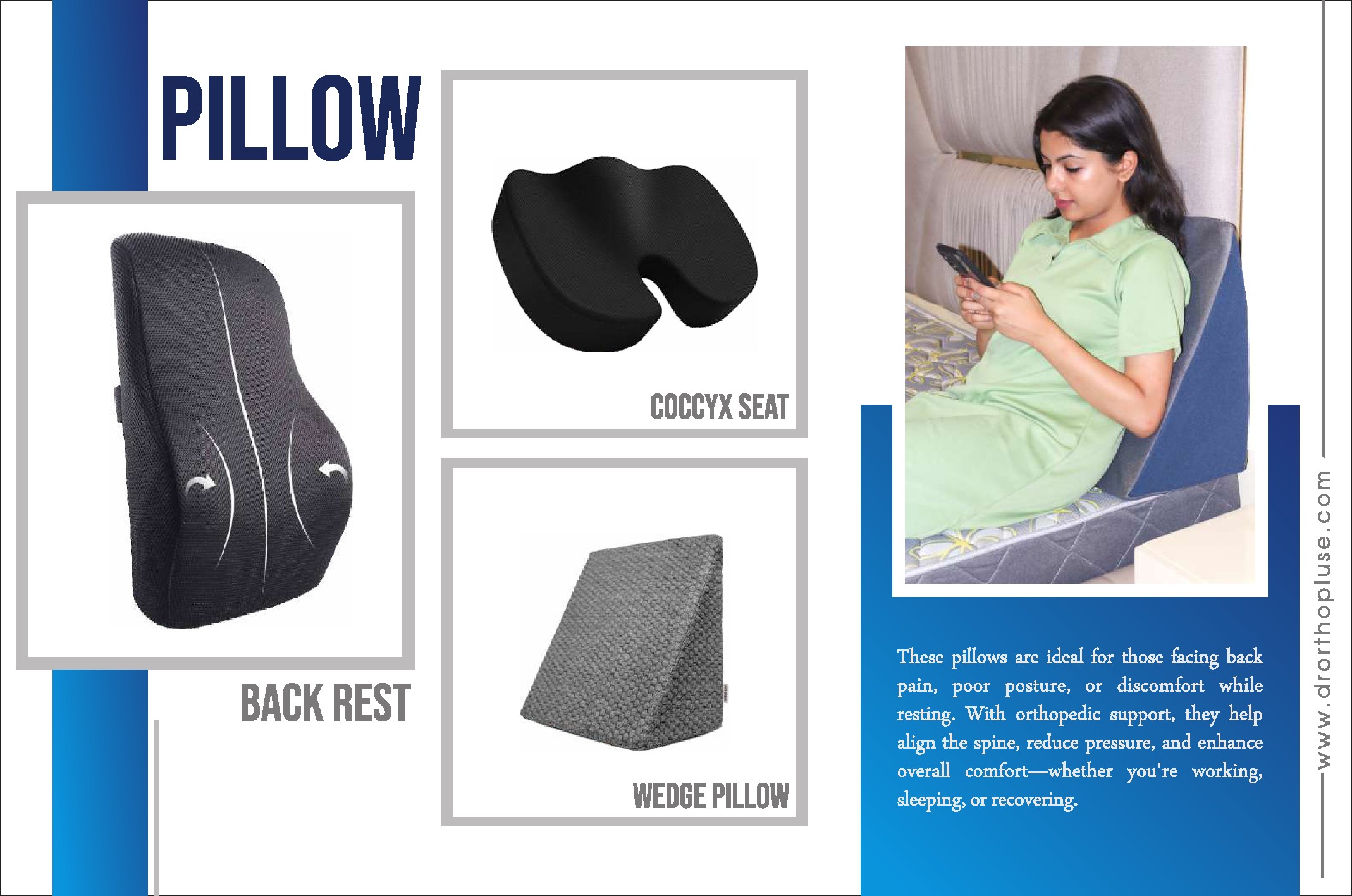 PILLOW

BACK REST

COCCYX SEAT

WEDGE PILLOW

These pillows are ideal for those facing back pain, poor posture, or discomfort while resting. With orthopedic support, they help align the spine, reduce pressure, and enhance overall comfort—whether you're working, sleeping, or recovering.

www.drorthopluse.com